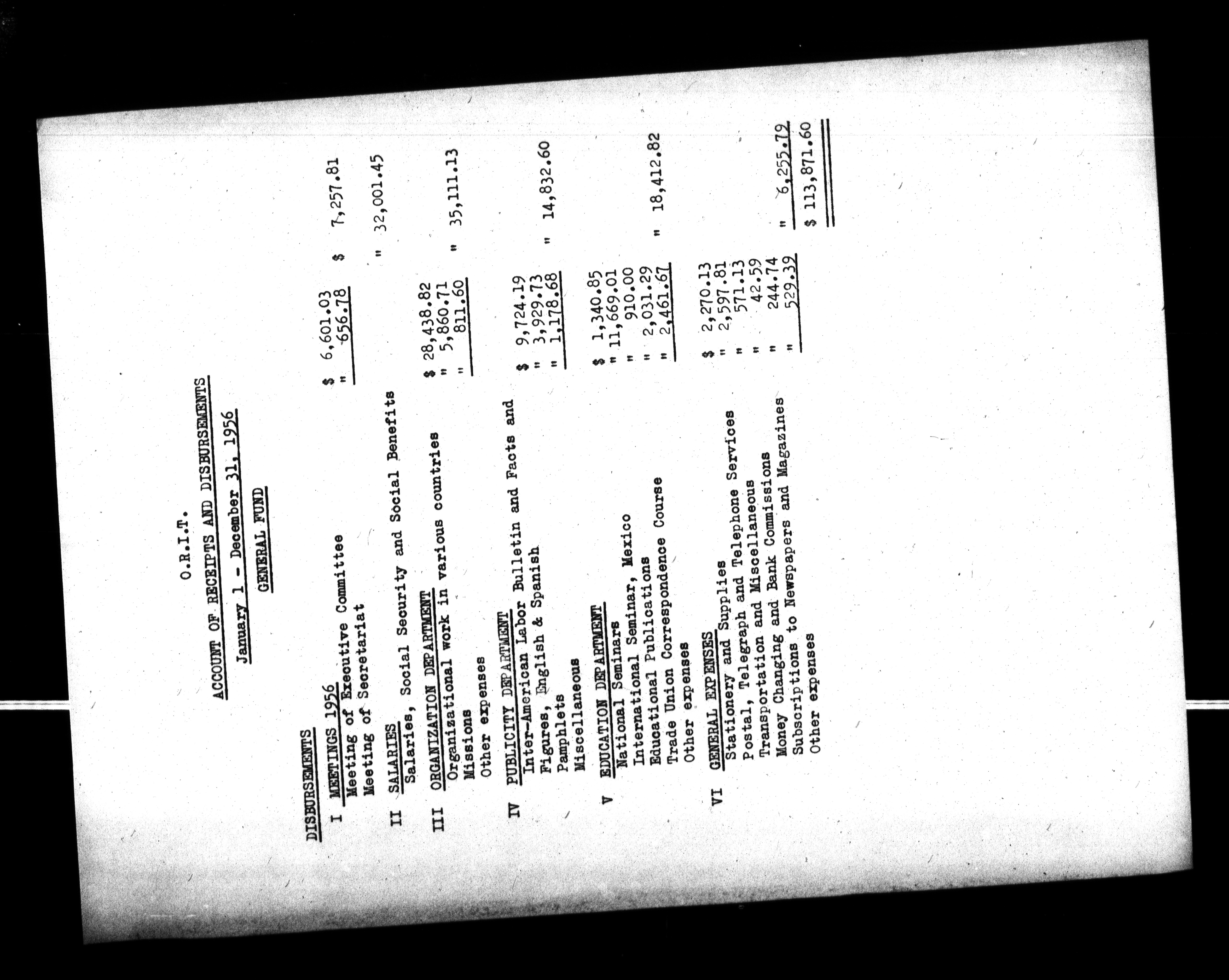 O.R.I.T.

ACCOUNT OF RECEIPTS AND DISBURSEMENTS

January 1 - December 31, 1956

GENERAL FUND

DISBURSEMENTS

I MEETINGS 1956
Meeting of Executive Committee $ 6,601.03
Meeting of Secretariat " 656.78 $ 7,257.81

II SALARIES
Salaries, Social Security and Social Benefits " 32,001.45

III ORGANIZATION DEPARTMENT
Organizational work in various countries $ 28,438.82
Missions " 5,860.71
Other expenses " 811.60 " 35,111.13

IV PUBLICITY DEPARTMENT
Inter-American Labor Bulletin and Facts and Figures, English & Spanish $ 9,724.19
Pamphlets " 3,929.73
Miscellaneous " 1,178.68 " 14,832.60

V EDUCATION DEPARTMENT
National Seminars $ 1,340.85
International Seminar, Mexico " 11,669.01
Educational Publications " 910.00
Trade Union Correspondence Course " 2,031.29
Other expenses " 2,461.67 " 18,412.82

VI GENERAL EXPENSES
Stationery and Supplies $ 2,270.13
Postal, Telegraph and Telephone Services " 2,597.81
Transportation and Miscellaneous " 571.13
Money Changing and Bank Commissions " 42.59
Subscriptions to Newspapers and Magazines " 244.74
Other expenses " 529.39 " 6,255.79

$ 113,871.60